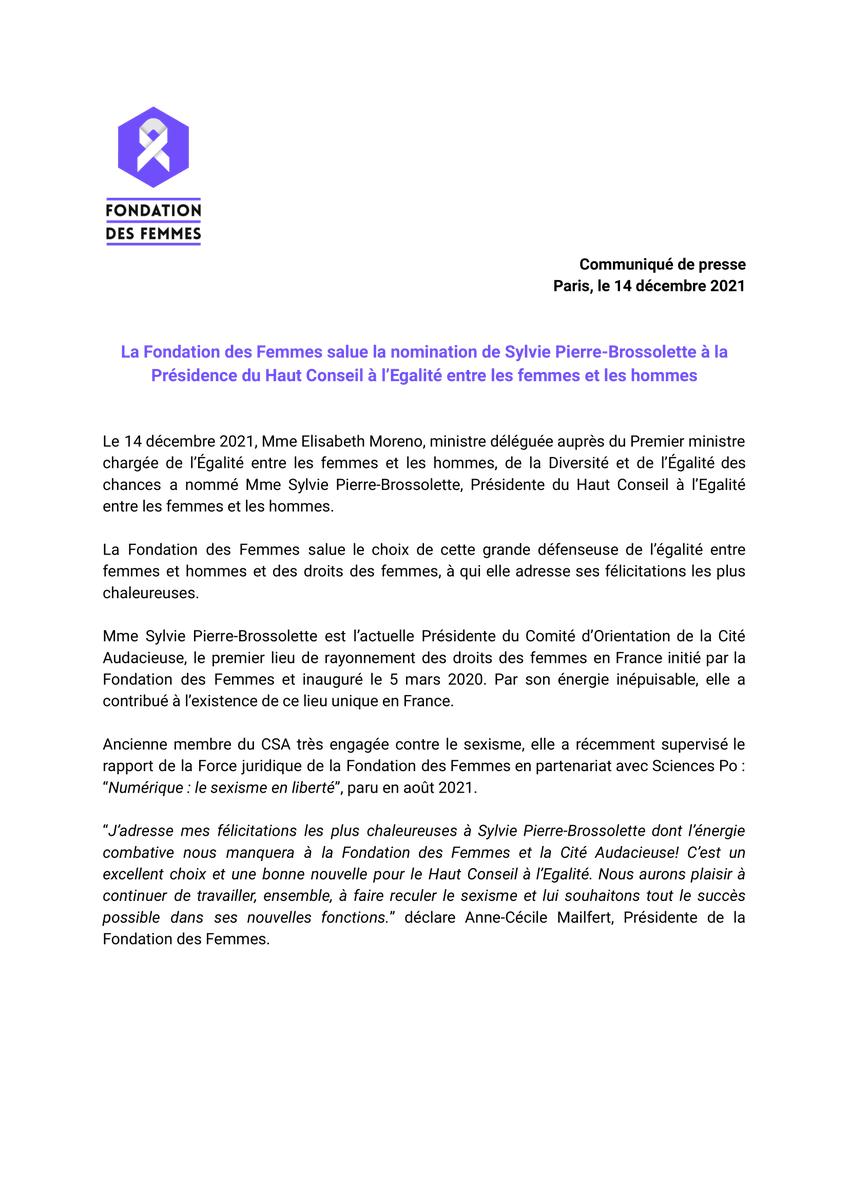 FONDATION
DES FEMMES

Communiqué de presse
Paris, le 14 décembre 2021

La Fondation des Femmes salue la nomination de Sylvie Pierre-Brossolette à la Présidence du Haut Conseil à l'Egalité entre les femmes et les hommes

Le 14 décembre 2021, Mme Elisabeth Moreno, ministre déléguée auprès du Premier ministre chargée de l'Égalité entre les femmes et les hommes, de la Diversité et de l'Égalité des chances a nommé Mme Sylvie Pierre-Brossolette, Présidente du Haut Conseil à l'Egalité entre les femmes et les hommes.

La Fondation des Femmes salue le choix de cette grande défenseuse de l'égalité entre femmes et hommes et des droits des femmes, à qui elle adresse ses félicitations les plus chaleureuses.

Mme Sylvie Pierre-Brossolette est l'actuelle Présidente du Comité d'Orientation de la Cité Audacieuse, le premier lieu de rayonnement des droits des femmes en France initié par la Fondation des Femmes et inauguré le 5 mars 2020. Par son énergie inépuisable, elle a contribué à l'existence de ce lieu unique en France.

Ancienne membre du CSA très engagée contre le sexisme, elle a récemment supervisé le rapport de la Force juridique de la Fondation des Femmes en partenariat avec Sciences Po : "Numérique : le sexisme en liberté", paru en août 2021.

"J'adresse mes félicitations les plus chaleureuses à Sylvie Pierre-Brossolette dont l'énergie combative nous manquera à la Fondation des Femmes et la Cité Audacieuse! C'est un excellent choix et une bonne nouvelle pour le Haut Conseil à l'Egalité. Nous aurons plaisir à continuer de travailler, ensemble, à faire reculer le sexisme et lui souhaitons tout le succès possible dans ses nouvelles fonctions." déclare Anne-Cécile Mailfert, Présidente de la Fondation des Femmes.